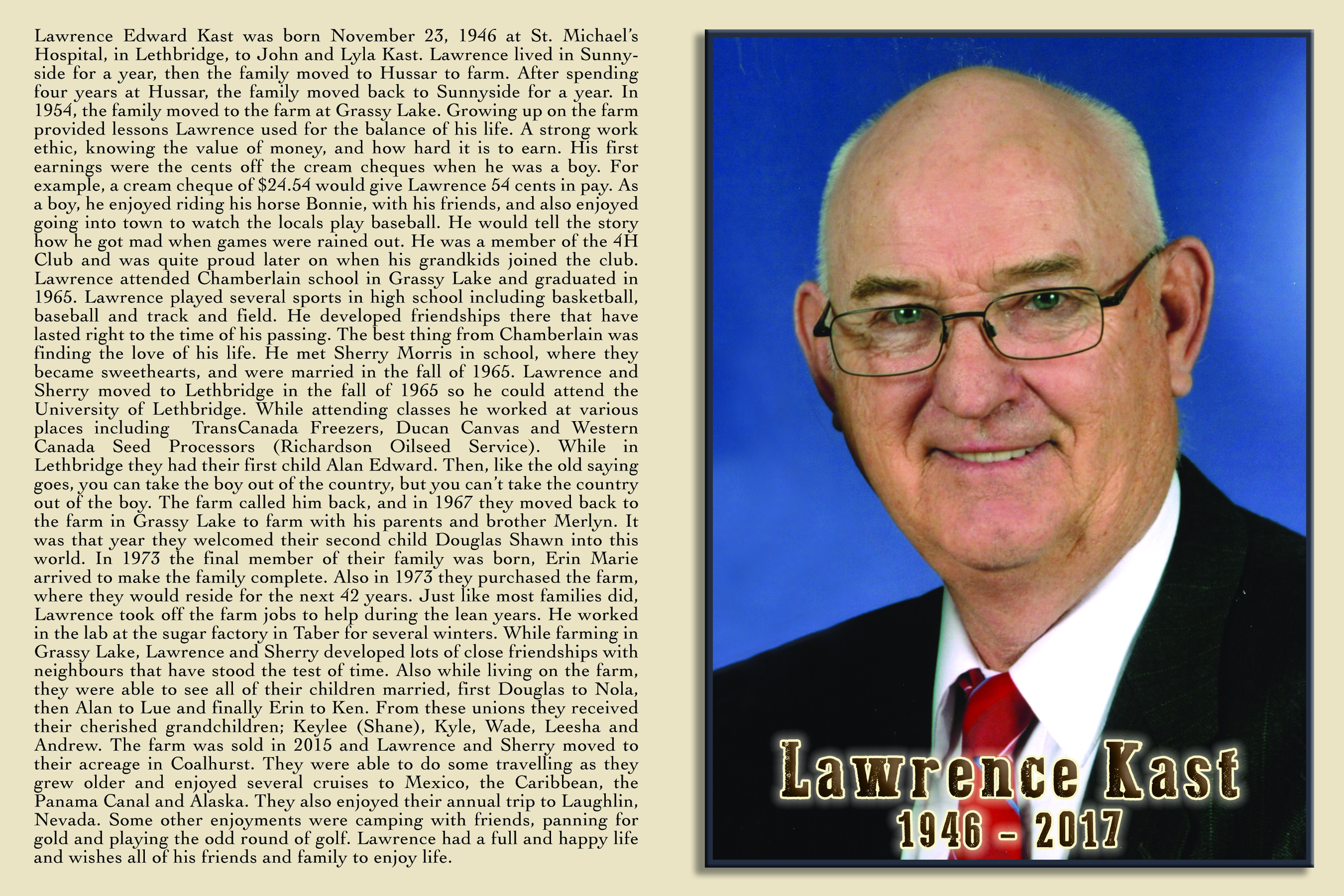 Lawrence Edward Kast was born November 23, 1946 at St. Michael's Hospital, in Lethbridge, to John and Lyla Kast. Lawrence lived in Sunnyside for a year, then the family moved to Hussar to farm. After spending four years at Hussar, the family moved back to Sunnyside for a year. In 1954, the family moved to the farm at Grassy Lake. Growing up on the farm provided lessons Lawrence used for the balance of his life. A strong work ethic, knowing the value of money, and how hard it is to earn. His first earnings were the cents off the cream cheques when he was a boy. For example, a cream cheque of $24.54 would give Lawrence 54 cents in pay. As a boy, he enjoyed riding his horse Bonnie, with his friends, and also enjoyed going into town to watch the locals play baseball. He would tell the story how he got mad when games were rained out. He was a member of the 4H Club and was quite proud later on when his grandkids joined the club. Lawrence attended Chamberlain school in Grassy Lake and graduated in 1965. Lawrence played several sports in high school including basketball, baseball and track and field. He developed friendships there that have lasted right to the time of his passing. The best thing from Chamberlain was finding the love of his life. He met Sherry Morris in school, where they became sweethearts, and were married in the fall of 1965. Lawrence and Sherry moved to Lethbridge in the fall of 1965 so he could attend the University of Lethbridge. While attending classes he worked at various places including TransCanada Freezers, Ducan Canvas and Western Canada Seed Processors (Richardson Oilseed Service). While in Lethbridge they had their first child Alan Edward. Then, like the old saying goes, you can take the boy out of the country, but you can't take the country out of the boy. The farm called him back, and in 1967 they moved back to the farm in Grassy Lake to farm with his parents and brother Merlyn. It was that year they welcomed their second child Douglas Shawn into this world. In 1973 the final member of their family was born, Erin Marie arrived to make the family complete. Also in 1973 they purchased the farm, where they would reside for the next 42 years. Just like most families did, Lawrence took off the farm jobs to help during the lean years. He worked in the lab at the sugar factory in Taber for several winters. While farming in Grassy Lake, Lawrence and Sherry developed lots of close friendships with neighbours that have stood the test of time. Also while living on the farm, they were able to see all of their children married, first Douglas to Nola, then Alan to Lue and finally Erin to Ken. From these unions they received their cherished grandchildren; Keylee (Shane), Kyle, Wade, Leesha and Andrew. The farm was sold in 2015 and Lawrence and Sherry moved to their acreage in Coalhurst. They were able to do some travelling as they grew older and enjoyed several cruises to Mexico, the Caribbean, the Panama Canal and Alaska. They also enjoyed their annual trip to Laughlin, Nevada. Some other enjoyments were camping with friends, panning for gold and playing the odd round of golf. Lawrence had a full and happy life and wishes all of his friends and family to enjoy life.

Lawrence Kast
1946 - 2017